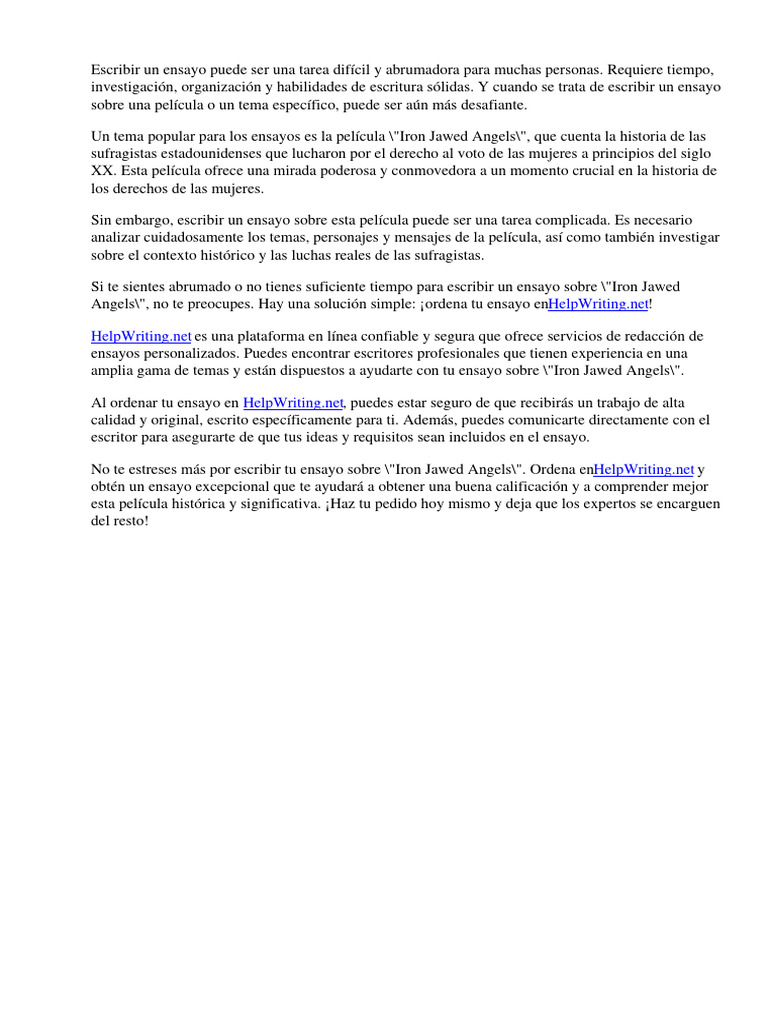 Escribir un ensayo puede ser una tarea difícil y abrumadora para muchas personas. Requiere tiempo, investigación, organización y habilidades de escritura sólidas. Y cuando se trata de escribir un ensayo sobre una película o un tema específico, puede ser aún más desafiante.

Un tema popular para los ensayos es la película \"Iron Jawed Angels\", que cuenta la historia de las sufragistas estadounidenses que lucharon por el derecho al voto de las mujeres a principios del siglo XX. Esta película ofrece una mirada poderosa y conmovedora a un momento crucial en la historia de los derechos de las mujeres.

Sin embargo, escribir un ensayo sobre esta película puede ser una tarea complicada. Es necesario analizar cuidadosamente los temas, personajes y mensajes de la película, así como también investigar sobre el contexto histórico y las luchas reales de las sufragistas.

Si te sientes abrumado o no tienes suficiente tiempo para escribir un ensayo sobre \"Iron Jawed Angels\", no te preocupes. Hay una solución simple: ¡ordena tu ensayo enHelpWriting.net!

HelpWriting.net es una plataforma en línea confiable y segura que ofrece servicios de redacción de ensayos personalizados. Puedes encontrar escritores profesionales que tienen experiencia en una amplia gama de temas y están dispuestos a ayudarte con tu ensayo sobre \"Iron Jawed Angels\".

Al ordenar tu ensayo en HelpWriting.net, puedes estar seguro de que recibirás un trabajo de alta calidad y original, escrito específicamente para ti. Además, puedes comunicarte directamente con el escritor para asegurarte de que tus ideas y requisitos sean incluidos en el ensayo.

No te estreses más por escribir tu ensayo sobre \"Iron Jawed Angels\". Ordena enHelpWriting.net y obtén un ensayo excepcional que te ayudará a obtener una buena calificación y a comprender mejor esta película histórica y significativa. ¡Haz tu pedido hoy mismo y deja que los expertos se encarguen del resto!